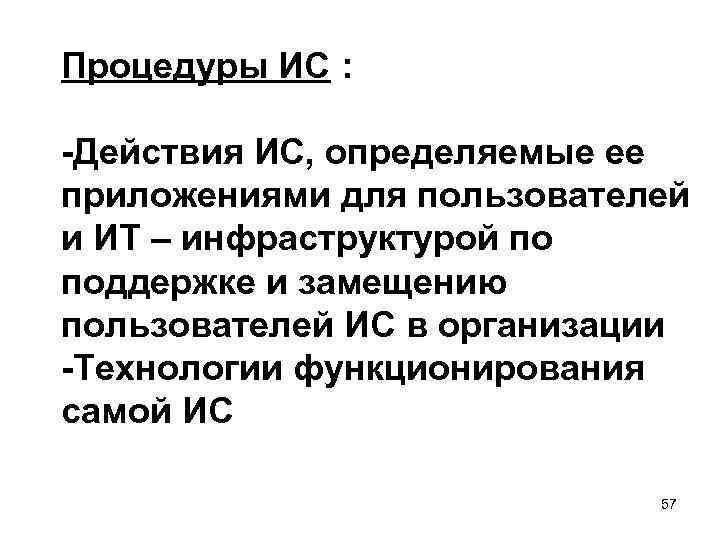 Процедуры ИС :

-Действия ИС, определяемые ее приложениями для пользователей и ИТ – инфраструктурой по поддержке и замещению пользователей ИС в организации

-Технологии функционирования самой ИС

57